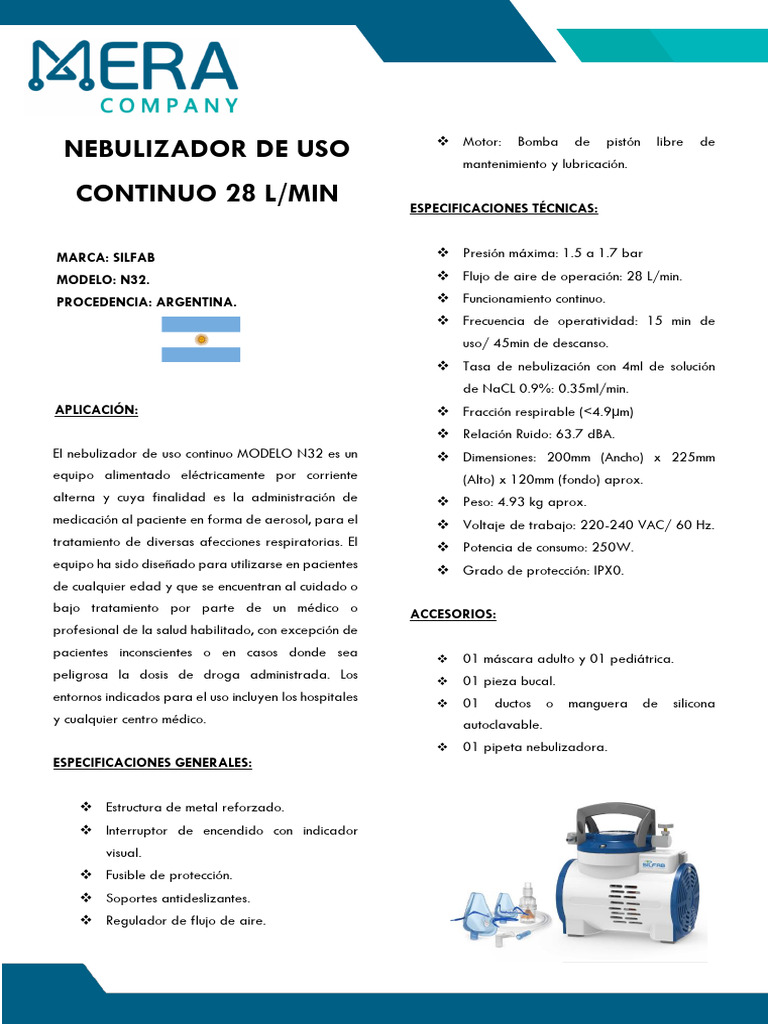 MERA
COMPANY

NEBULIZADOR DE USO CONTINUO 28 L/MIN

MARCA: SILFAB
MODELO: N32.
PROCEDENCIA: ARGENTINA.

APLICACIÓN:

El nebulizador de uso continuo MODELO N32 es un equipo alimentado eléctricamente por corriente alterna y cuya finalidad es la administración de medicación al paciente en forma de aerosol, para el tratamiento de diversas afecciones respiratorias. El equipo ha sido diseñado para utilizarse en pacientes de cualquier edad y que se encuentran al cuidado o bajo tratamiento por parte de un médico o profesional de la salud habilitado, con excepción de pacientes inconscientes o en casos donde sea peligrosa la dosis de droga administrada. Los entornos indicados para el uso incluyen los hospitales y cualquier centro médico.

ESPECIFICACIONES GENERALES:

❖ Estructura de metal reforzado.
❖ Interruptor de encendido con indicador visual.
❖ Fusible de protección.
❖ Soportes antideslizantes.
❖ Regulador de flujo de aire.
❖ Motor: Bomba de pistón libre de mantenimiento y lubricación.

ESPECIFICACIONES TÉCNICAS:

❖ Presión máxima: 1.5 a 1.7 bar
❖ Flujo de aire de operación: 28 L/min.
❖ Funcionamiento continuo.
❖ Frecuencia de operatividad: 15 min de uso/ 45min de descanso.
❖ Tasa de nebulización con 4ml de solución de NaCL 0.9%: 0.35ml/min.
❖ Fracción respirable (<4.9µm)
❖ Relación Ruido: 63.7 dBA.
❖ Dimensiones: 200mm (Ancho) x 225mm (Alto) x 120mm (fondo) aprox.
❖ Peso: 4.93 kg aprox.
❖ Voltaje de trabajo: 220-240 VAC/ 60 Hz.
❖ Potencia de consumo: 250W.
❖ Grado de protección: IPX0.

ACCESORIOS:

❖ 01 máscara adulto y 01 pediátrica.
❖ 01 pieza bucal.
❖ 01 ductos o manguera de silicona autoclavable.
❖ 01 pipeta nebulizadora.

SILFAB